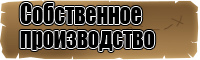 Собственное производство